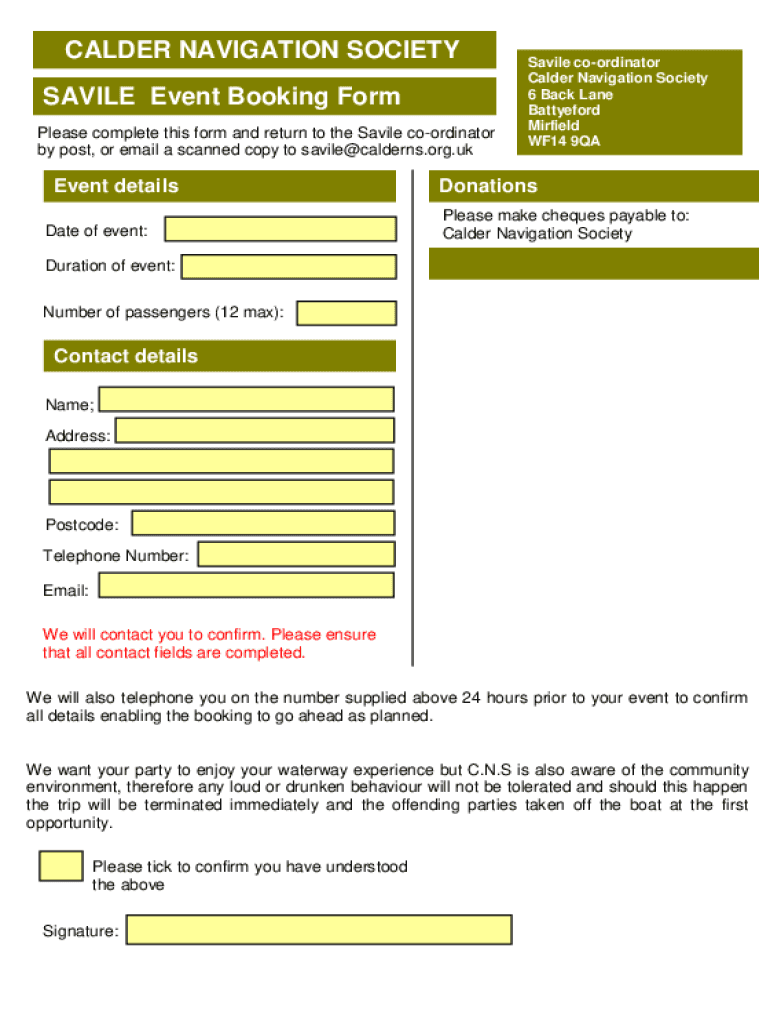 CALDER NAVIGATION SOCIETY

SAVILE Event Booking Form

Please complete this form and return to the Savile co-ordinator by post, or email a scanned copy to savile@calderns.org.uk

Savile co-ordinator
Calder Navigation Society
6 Back Lane
Battyeford
Mirfield
WF14 9QA

Event details

Date of event:

Duration of event:

Number of passengers (12 max):

Contact details

Name;

Address:

Postcode:

Telephone Number:

Email:

We will contact you to confirm. Please ensure that all contact fields are completed.

Donations

Please make cheques payable to:
Calder Navigation Society

We will also telephone you on the number supplied above 24 hours prior to your event to confirm all details enabling the booking to go ahead as planned.

We want your party to enjoy your waterway experience but C.N.S is also aware of the community environment, therefore any loud or drunken behaviour will not be tolerated and should this happen the trip will be terminated immediately and the offending parties taken off the boat at the first opportunity.

Please tick to confirm you have understood the above

Signature: